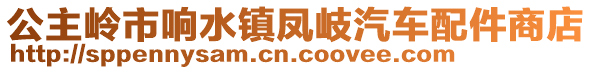 公主岭市响水镇凤岐汽车配件商店
http://sppennysam.cn.coovee.com